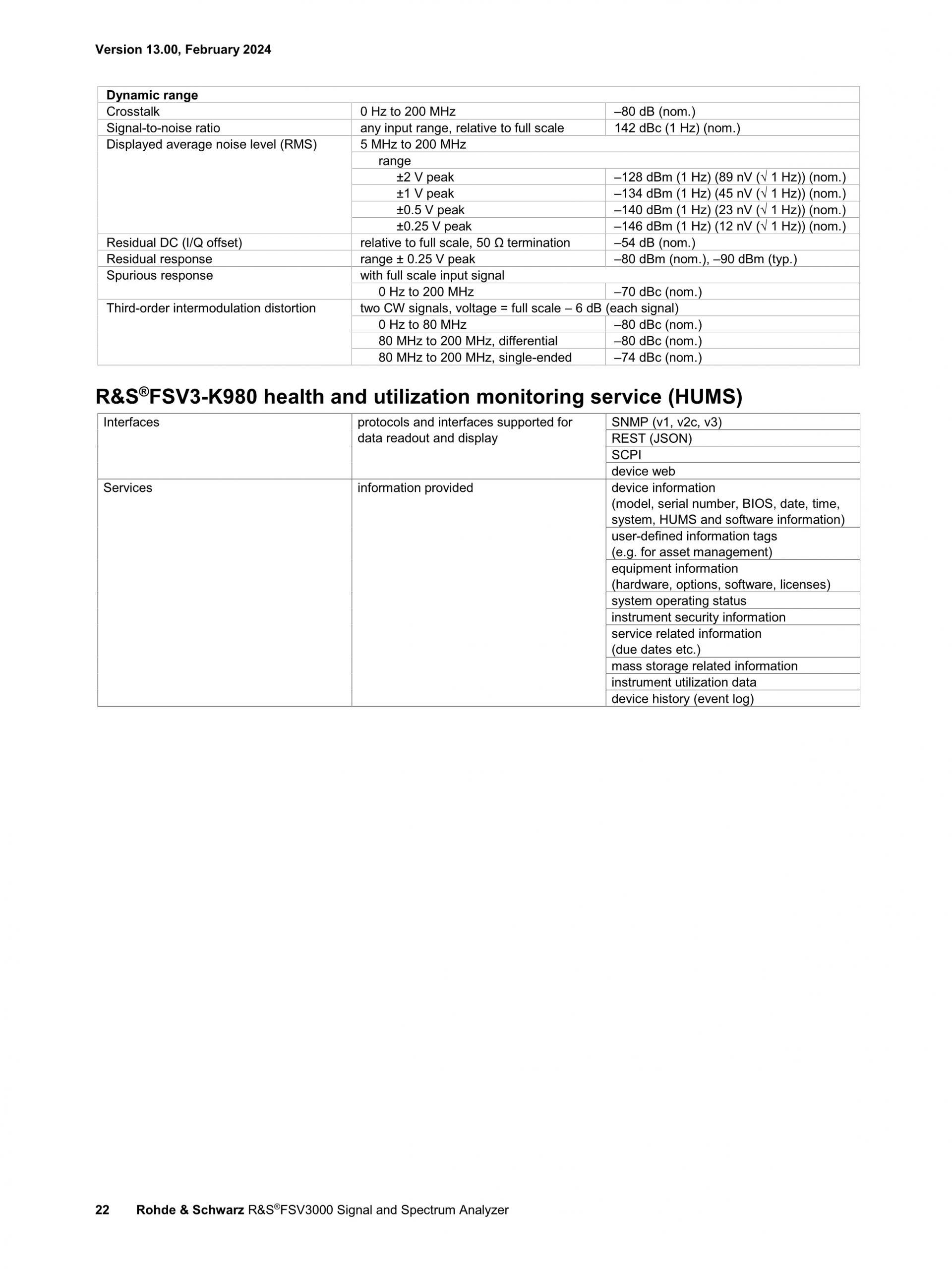 Version 13.00, February 2024

| Dynamic range | | |
|---|---|---|
| Crosstalk | 0 Hz to 200 MHz | –80 dB (nom.) |
| Signal-to-noise ratio | any input range, relative to full scale | 142 dBc (1 Hz) (nom.) |
| Displayed average noise level (RMS) | 5 MHz to 200 MHz | |
| | range | |
| | ±2 V peak | –128 dBm (1 Hz) (89 nV (√ 1 Hz)) (nom.) |
| | ±1 V peak | –134 dBm (1 Hz) (45 nV (√ 1 Hz)) (nom.) |
| | ±0.5 V peak | –140 dBm (1 Hz) (23 nV (√ 1 Hz)) (nom.) |
| | ±0.25 V peak | –146 dBm (1 Hz) (12 nV (√ 1 Hz)) (nom.) |
| Residual DC (I/Q offset) | relative to full scale, 50 Ω termination | –54 dB (nom.) |
| Residual response | range ± 0.25 V peak | –80 dBm (nom.), –90 dBm (typ.) |
| Spurious response | with full scale input signal | |
| | 0 Hz to 200 MHz | –70 dBc (nom.) |
| Third-order intermodulation distortion | two CW signals, voltage = full scale – 6 dB (each signal) | |
| | 0 Hz to 80 MHz | –80 dBc (nom.) |
| | 80 MHz to 200 MHz, differential | –80 dBc (nom.) |
| | 80 MHz to 200 MHz, single-ended | –74 dBc (nom.) |

R&S®FSV3-K980 health and utilization monitoring service (HUMS)

| Interfaces | protocols and interfaces supported for data readout and display | SNMP (v1, v2c, v3) |
|---|---|---|
| | | REST (JSON) |
| | | SCPI |
| | | device web |
| Services | information provided | device information (model, serial number, BIOS, date, time, system, HUMS and software information) |
| | | user-defined information tags (e.g. for asset management) |
| | | equipment information (hardware, options, software, licenses) |
| | | system operating status |
| | | instrument security information |
| | | service related information (due dates etc.) |
| | | mass storage related information |
| | | instrument utilization data |
| | | device history (event log) |

22 Rohde & Schwarz R&S®FSV3000 Signal and Spectrum Analyzer